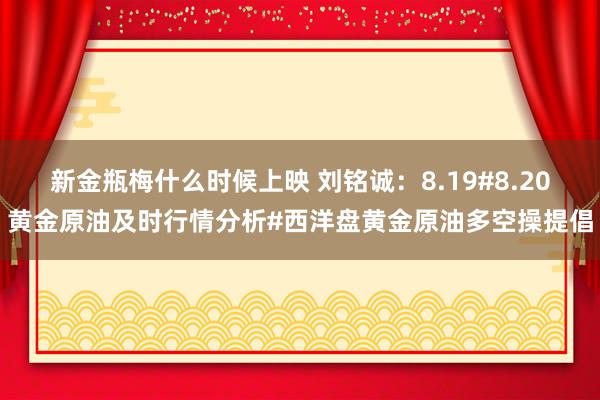 新金瓶梅什么时候上映 刘铭诚：8.19#8.20黄金原油及时行情分析#西洋盘黄金原油多空操提倡